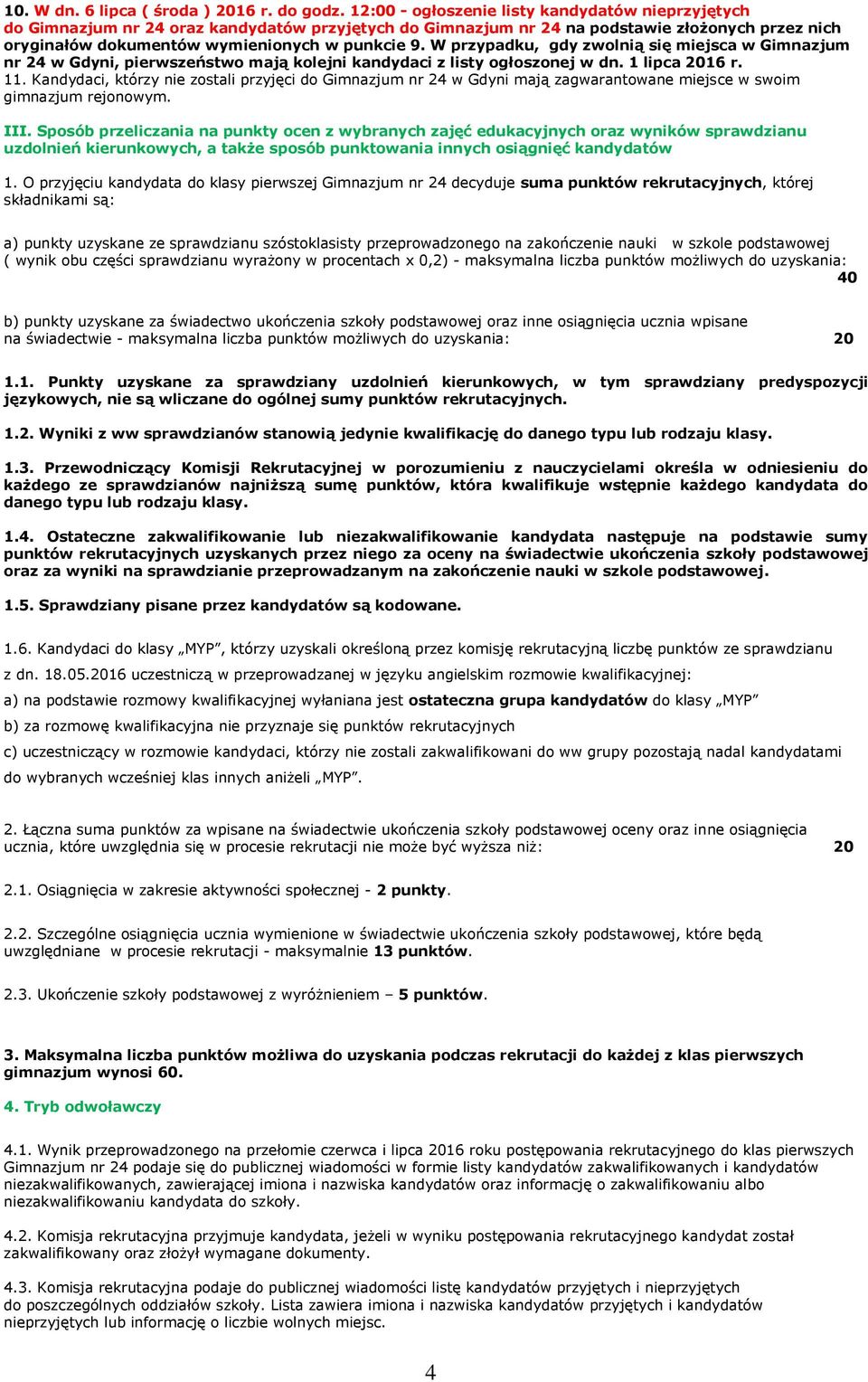 10. W dn. 6 lipca ( środa ) 2016 r. do godz. 12:00 - ogłoszenie listy kandydatów nieprzyjętych do Gimnazjum nr 24 oraz kandydatów przyjętych do Gimnazjum nr 24 na podstawie złożonych przez nich oryginałów dokumentów wymienionych w punkcie 9. W przypadku, gdy zwolnią się miejsca w Gimnazjum nr 24 w Gdyni, pierwszeństwo mają kolejni kandydaci z listy ogłoszonej w dn. 1 lipca 2016 r.
11. Kandydaci, którzy nie zostali przyjęci do Gimnazjum nr 24 w Gdyni mają zagwarantowane miejsce w swoim gimnazjum rejonowym.

III. Sposób przeliczania na punkty ocen z wybranych zajęć edukacyjnych oraz wyników sprawdzianu uzdolnień kierunkowych, a także sposób punktowania innych osiągnięć kandydatów

1. O przyjęciu kandydata do klasy pierwszej Gimnazjum nr 24 decyduje suma punktów rekrutacyjnych, której składnikami są:

a) punkty uzyskane ze sprawdzianu szóstoklasisty przeprowadzonego na zakończenie nauki w szkole podstawowej ( wynik obu części sprawdzianu wyrażony w procentach x 0,2) - maksymalna liczba punktów możliwych do uzyskania: 40

b) punkty uzyskane za świadectwo ukończenia szkoły podstawowej oraz inne osiągnięcia ucznia wpisane na świadectwie - maksymalna liczba punktów możliwych do uzyskania: 20

1.1. Punkty uzyskane za sprawdziany uzdolnień kierunkowych, w tym sprawdziany predyspozycji językowych, nie są wliczane do ogólnej sumy punktów rekrutacyjnych.

1.2. Wyniki z ww sprawdzianów stanowią jedynie kwalifikację do danego typu lub rodzaju klasy.

1.3. Przewodniczący Komisji Rekrutacyjnej w porozumieniu z nauczycielami określa w odniesieniu do każdego ze sprawdzianów najniższą sumę punktów, która kwalifikuje wstępnie każdego kandydata do danego typu lub rodzaju klasy.

1.4. Ostateczne zakwalifikowanie lub niezakwalifikowanie kandydata następuje na podstawie sumy punktów rekrutacyjnych uzyskanych przez niego za oceny na świadectwie ukończenia szkoły podstawowej oraz za wyniki na sprawdzianie przeprowadzanym na zakończenie nauki w szkole podstawowej.

1.5. Sprawdziany pisane przez kandydatów są kodowane.

1.6. Kandydaci do klasy „MYP”, którzy uzyskali określoną przez komisję rekrutacyjną liczbę punktów ze sprawdzianu z dn. 18.05.2016 uczestniczą w przeprowadzanej w języku angielskim rozmowie kwalifikacyjnej:
a) na podstawie rozmowy kwalifikacyjnej wyłaniana jest ostateczna grupa kandydatów do klasy „MYP”
b) za rozmowę kwalifikacyjna nie przyznaje się punktów rekrutacyjnych
c) uczestniczący w rozmowie kandydaci, którzy nie zostali zakwalifikowani do ww grupy pozostają nadal kandydatami do wybranych wcześniej klas innych aniżeli „MYP”.

2. Łączna suma punktów za wpisane na świadectwie ukończenia szkoły podstawowej oceny oraz inne osiągnięcia ucznia, które uwzględnia się w procesie rekrutacji nie może być wyższa niż: 20

2.1. Osiągnięcia w zakresie aktywności społecznej - 2 punkty.

2.2. Szczególne osiągnięcia ucznia wymienione w świadectwie ukończenia szkoły podstawowej, które będą uwzględniane w procesie rekrutacji - maksymalnie 13 punktów.

2.3. Ukończenie szkoły podstawowej z wyróżnieniem – 5 punktów.

3. Maksymalna liczba punktów możliwa do uzyskania podczas rekrutacji do każdej z klas pierwszych gimnazjum wynosi 60.

4. Tryb odwoławczy

4.1. Wynik przeprowadzonego na przełomie czerwca i lipca 2016 roku postępowania rekrutacyjnego do klas pierwszych Gimnazjum nr 24 podaje się do publicznej wiadomości w formie listy kandydatów zakwalifikowanych i kandydatów niezakwalifikowanych, zawierającej imiona i nazwiska kandydatów oraz informację o zakwalifikowaniu albo niezakwalifikowaniu kandydata do szkoły.

4.2. Komisja rekrutacyjna przyjmuje kandydata, jeżeli w wyniku postępowania rekrutacyjnego kandydat został zakwalifikowany oraz złożył wymagane dokumenty.

4.3. Komisja rekrutacyjna podaje do publicznej wiadomości listę kandydatów przyjętych i nieprzyjętych do poszczególnych oddziałów szkoły. Lista zawiera imiona i nazwiska kandydatów przyjętych i kandydatów nieprzyjętych lub informację o liczbie wolnych miejsc.

4